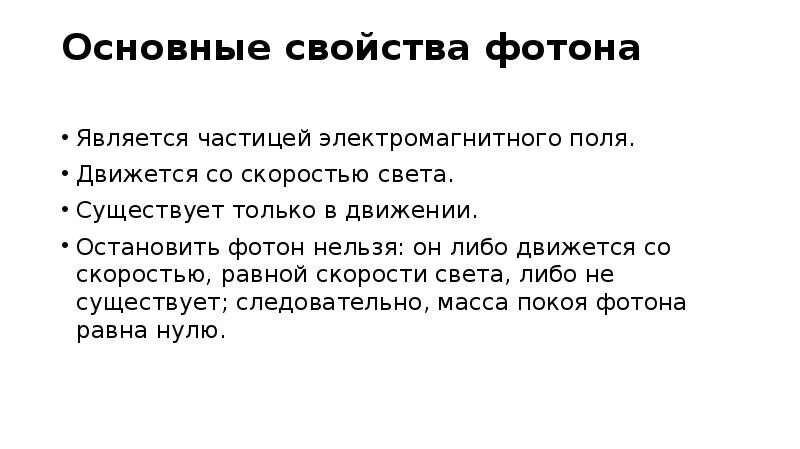 Основные свойства фотона

• Является частицей электромагнитного поля.
• Движется со скоростью света.
• Существует только в движении.
• Остановить фотон нельзя: он либо движется со скоростью, равной скорости света, либо не существует; следовательно, масса покоя фотона равна нулю.